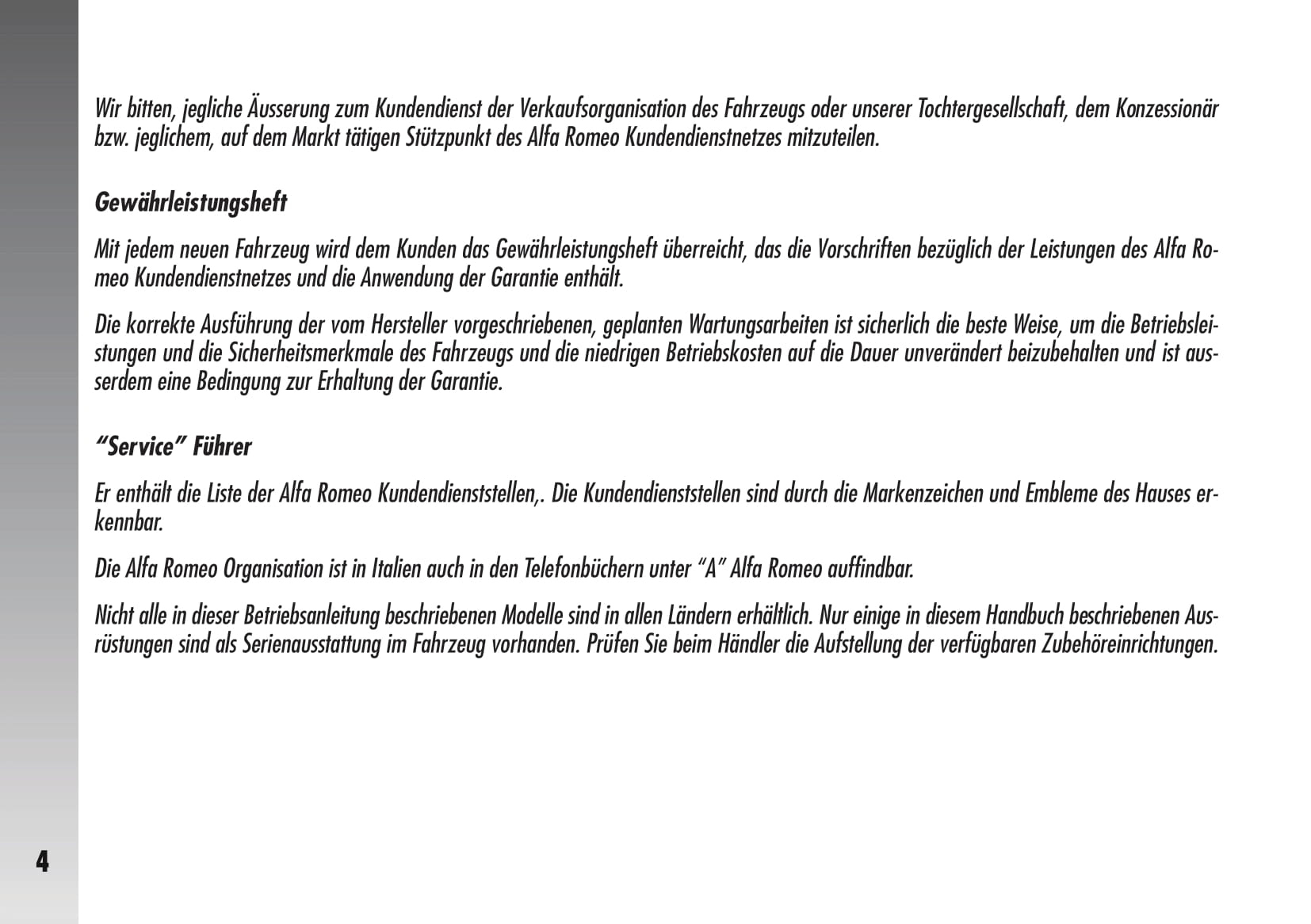 Wir bitten, jegliche Äusserung zum Kundendienst der Verkaufsorganisation des Fahrzeugs oder unserer Tochtergesellschaft, dem Konzessionär bzw. jeglichem, auf dem Markt tätigen Stützpunkt des Alfa Romeo Kundendienstnetzes mitzuteilen.

Gewährleistungsheft

Mit jedem neuen Fahrzeug wird dem Kunden das Gewährleistungsheft überreicht, das die Vorschriften bezüglich der Leistungen des Alfa Romeo Kundendienstnetzes und die Anwendung der Garantie enthält.

Die korrekte Ausführung der vom Hersteller vorgeschriebenen, geplanten Wartungsarbeiten ist sicherlich die beste Weise, um die Betriebsleistungen und die Sicherheitsmerkmale des Fahrzeugs und die niedrigen Betriebskosten auf die Dauer unverändert beizubehalten und ist ausserdem eine Bedingung zur Erhaltung der Garantie.

“Service” Führer

Er enthält die Liste der Alfa Romeo Kundendienststellen,. Die Kundendienststellen sind durch die Markenzeichen und Embleme des Hauses erkennbar.

Die Alfa Romeo Organisation ist in Italien auch in den Telefonbüchern unter “A” Alfa Romeo auffindbar.

Nicht alle in dieser Betriebsanleitung beschriebenen Modelle sind in allen Ländern erhältlich. Nur einige in diesem Handbuch beschriebenen Ausrüstungen sind als Serienausstattung im Fahrzeug vorhanden. Prüfen Sie beim Händler die Aufstellung der verfügbaren Zubehöreinrichtungen.

4